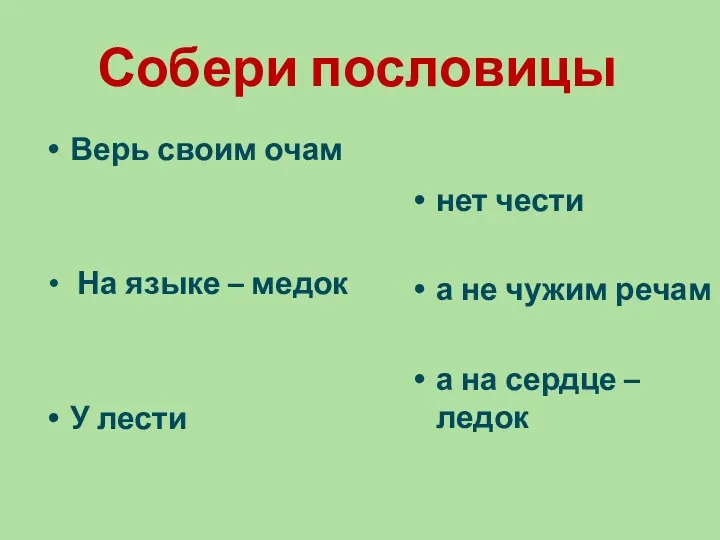 Собери пословицы

• Верь своим очам

• На языке – медок

• У лести

• нет чести

• а не чужим речам

• а на сердце – ледок